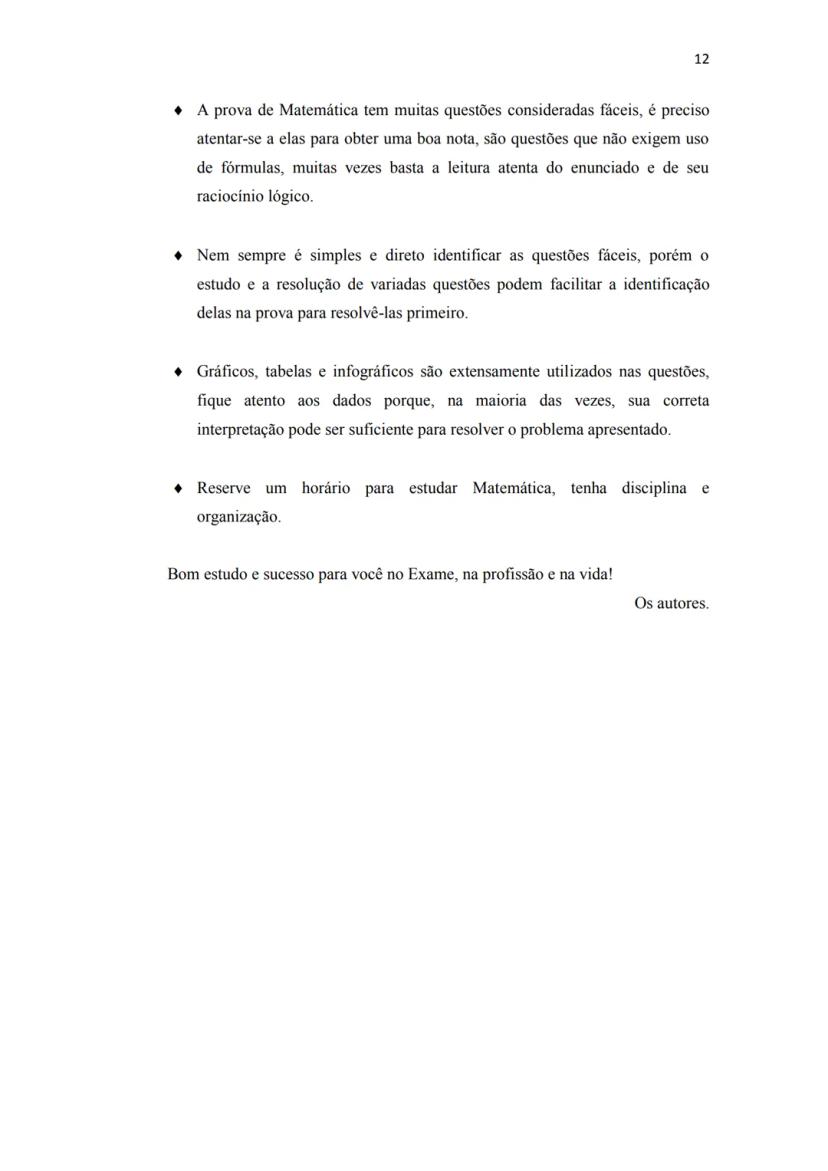 12

♦ A prova de Matemática tem muitas questões consideradas fáceis, é preciso atentar-se a elas para obter uma boa nota, são questões que não exigem uso de fórmulas, muitas vezes basta a leitura atenta do enunciado e de seu raciocínio lógico.

♦ Nem sempre é simples e direto identificar as questões fáceis, porém o estudo e a resolução de variadas questões podem facilitar a identificação delas na prova para resolvê-las primeiro.

♦ Gráficos, tabelas e infográficos são extensamente utilizados nas questões, fique atento aos dados porque, na maioria das vezes, sua correta interpretação pode ser suficiente para resolver o problema apresentado.

♦ Reserve um horário para estudar Matemática, tenha disciplina e organização.

Bom estudo e sucesso para você no Exame, na profissão e na vida!

Os autores.